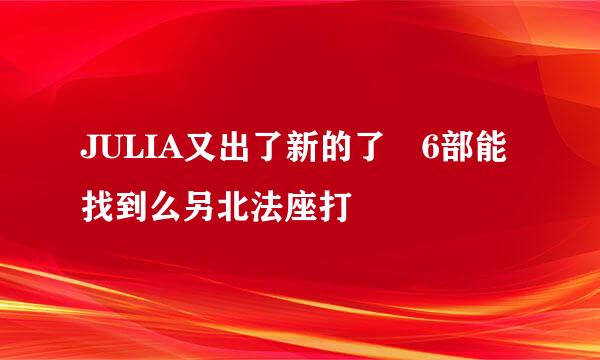 JULIA又出了新的了　6部能找到么另北法座打